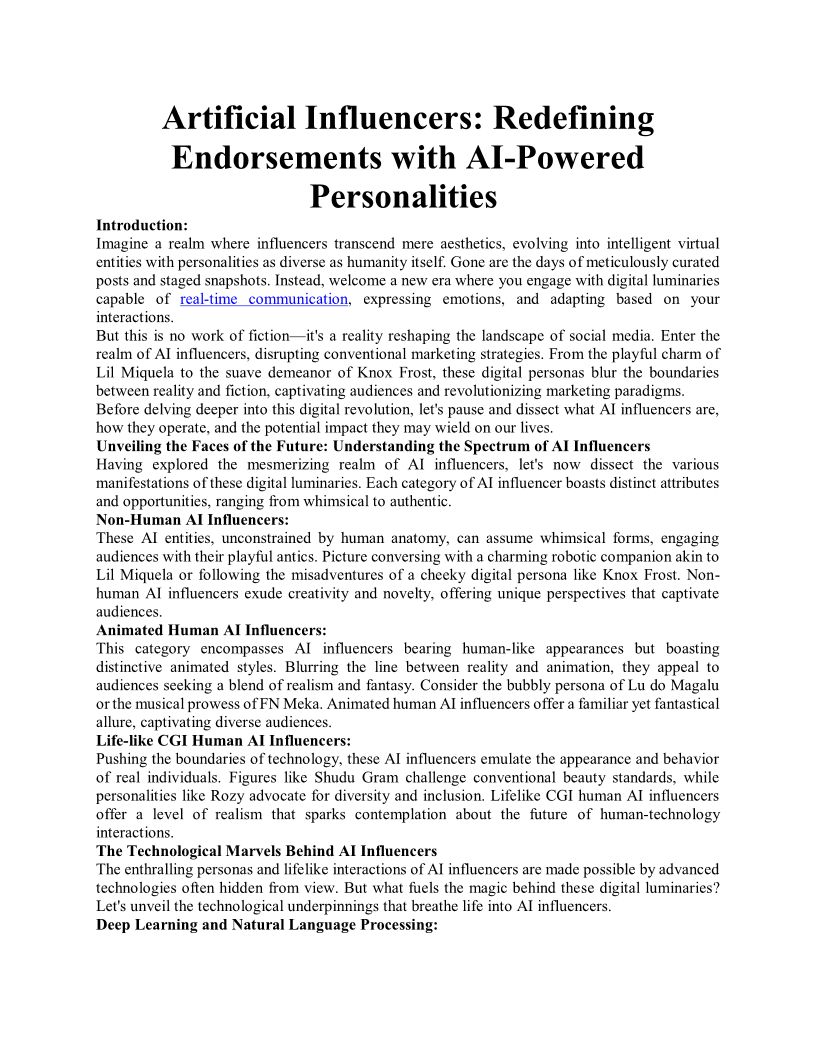 Artificial Influencers: Redefining Endorsements with AI-Powered Personalities

Introduction:
Imagine a realm where influencers transcend mere aesthetics, evolving into intelligent virtual entities with personalities as diverse as humanity itself. Gone are the days of meticulously curated posts and staged snapshots. Instead, welcome a new era where you engage with digital luminaries capable of real-time communication, expressing emotions, and adapting based on your interactions.
But this is no work of fiction—it's a reality reshaping the landscape of social media. Enter the realm of AI influencers, disrupting conventional marketing strategies. From the playful charm of Lil Miquela to the suave demeanor of Knox Frost, these digital personas blur the boundaries between reality and fiction, captivating audiences and revolutionizing marketing paradigms.
Before delving deeper into this digital revolution, let's pause and dissect what AI influencers are, how they operate, and the potential impact they may wield on our lives.
Unveiling the Faces of the Future: Understanding the Spectrum of AI Influencers
Having explored the mesmerizing realm of AI influencers, let's now dissect the various manifestations of these digital luminaries. Each category of AI influencer boasts distinct attributes and opportunities, ranging from whimsical to authentic.
Non-Human AI Influencers:
These AI entities, unconstrained by human anatomy, can assume whimsical forms, engaging audiences with their playful antics. Picture conversing with a charming robotic companion akin to Lil Miquela or following the misadventures of a cheeky digital persona like Knox Frost. Non-human AI influencers exude creativity and novelty, offering unique perspectives that captivate audiences.
Animated Human AI Influencers:
This category encompasses AI influencers bearing human-like appearances but boasting distinctive animated styles. Blurring the line between reality and animation, they appeal to audiences seeking a blend of realism and fantasy. Consider the bubbly persona of Lu do Magalu or the musical prowess of FN Meka. Animated human AI influencers offer a familiar yet fantastical allure, captivating diverse audiences.
Life-like CGI Human AI Influencers:
Pushing the boundaries of technology, these AI influencers emulate the appearance and behavior of real individuals. Figures like Shudu Gram challenge conventional beauty standards, while personalities like Rozy advocate for diversity and inclusion. Lifelike CGI human AI influencers offer a level of realism that sparks contemplation about the future of human-technology interactions.
The Technological Marvels Behind AI Influencers
The enthralling personas and lifelike interactions of AI influencers are made possible by advanced technologies often hidden from view. But what fuels the magic behind these digital luminaries? Let's unveil the technological underpinnings that breathe life into AI influencers.
Deep Learning and Natural Language Processing: